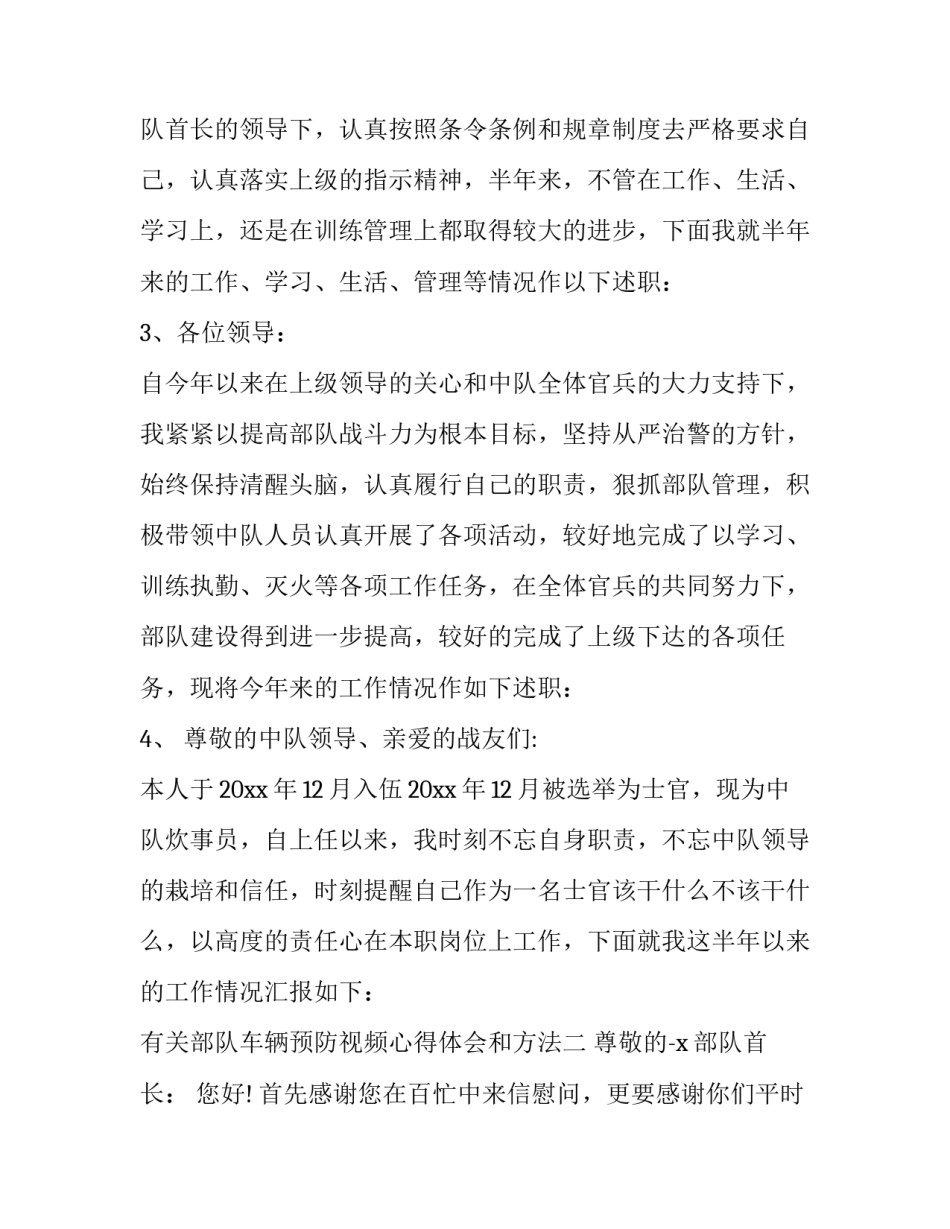 队首长的领导下，认真按照条令条例和规章制度去严格要求自己，认真落实上级的指示精神，半年来，不管在工作、生活、学习上，还是在训练管理上都取得较大的进步，下面我就半年来的工作、学习、生活、管理等情况作以下述职：

3、各位领导：

自今年以来在上级领导的关心和中队全体官兵的大力支持下，我紧紧以提高部队战斗力为根本目标，坚持从严治警的方针，始终保持清醒头脑，认真履行自己的职责，狠抓部队管理，积极带领中队人员认真开展了各项活动，较好地完成了以学习、训练执勤、灭火等各项工作任务，在全体官兵的共同努力下，部队建设得到进一步提高，较好的完成了上级下达的各项任务，现将今年来的工作情况作如下述职：

4、 尊敬的中队领导、亲爱的战友们:

本人于 20xx 年 12 月入伍 20xx 年 12 月被选举为士官，现为中队炊事员，自上任以来，我时刻不忘自身职责，不忘中队领导的栽培和信任，时刻提醒自己作为一名士官该干什么不该干什么，以高度的责任心在本职岗位上工作，下面就我这半年以来的工作情况汇报如下：

有关部队车辆预防视频心得体会和方法二 尊敬的-x 部队首长： 您好! 首先感谢您在百忙中来信慰问，更要感谢你们平时